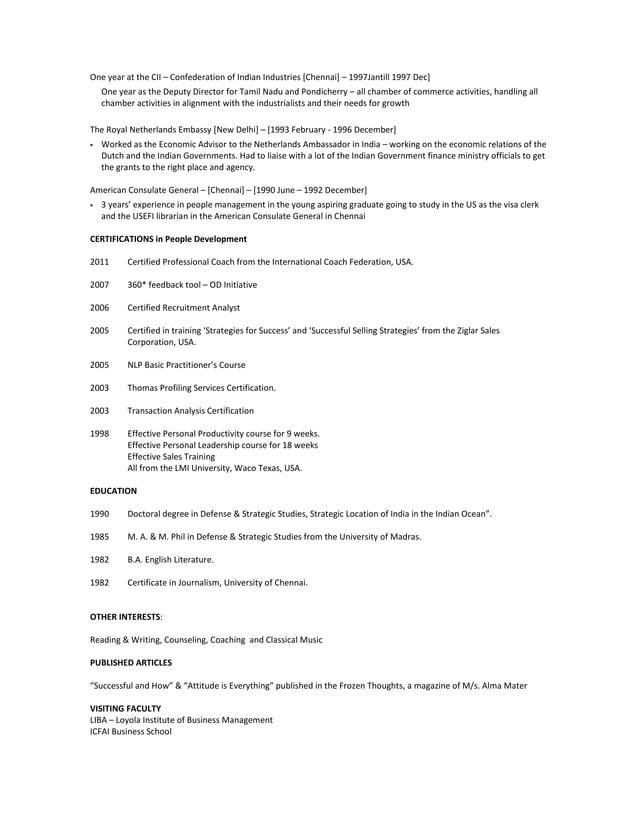 One year at the CII – Confederation of Indian Industries [Chennai] – 1997Jantill 1997 Dec]

One year as the Deputy Director for Tamil Nadu and Pondicherry – all chamber of commerce activities, handling all chamber activities in alignment with the industrialists and their needs for growth

The Royal Netherlands Embassy [New Delhi] – [1993 February - 1996 December]

• Worked as the Economic Advisor to the Netherlands Ambassador in India – working on the economic relations of the Dutch and the Indian Governments. Had to liaise with a lot of the Indian Government finance ministry officials to get the grants to the right place and agency.

American Consulate General – [Chennai] – [1990 June – 1992 December]

• 3 years' experience in people management in the young aspiring graduate going to study in the US as the visa clerk and the USEFI librarian in the American Consulate General in Chennai

CERTIFICATIONS in People Development

2011 Certified Professional Coach from the International Coach Federation, USA.

2007 360* feedback tool – OD Initiative

2006 Certified Recruitment Analyst

2005 Certified in training 'Strategies for Success' and 'Successful Selling Strategies' from the Ziglar Sales Corporation, USA.

2005 NLP Basic Practitioner's Course

2003 Thomas Profiling Services Certification.

2003 Transaction Analysis Certification

1998 Effective Personal Productivity course for 9 weeks.
Effective Personal Leadership course for 18 weeks
Effective Sales Training
All from the LMI University, Waco Texas, USA.

EDUCATION

1990 Doctoral degree in Defense & Strategic Studies, Strategic Location of India in the Indian Ocean".

1985 M. A. & M. Phil in Defense & Strategic Studies from the University of Madras.

1982 B.A. English Literature.

1982 Certificate in Journalism, University of Chennai.

OTHER INTERESTS:

Reading & Writing, Counseling, Coaching and Classical Music

PUBLISHED ARTICLES

"Successful and How" & "Attitude is Everything" published in the Frozen Thoughts, a magazine of M/s. Alma Mater

VISITING FACULTY
LIBA – Loyola Institute of Business Management
ICFAI Business School